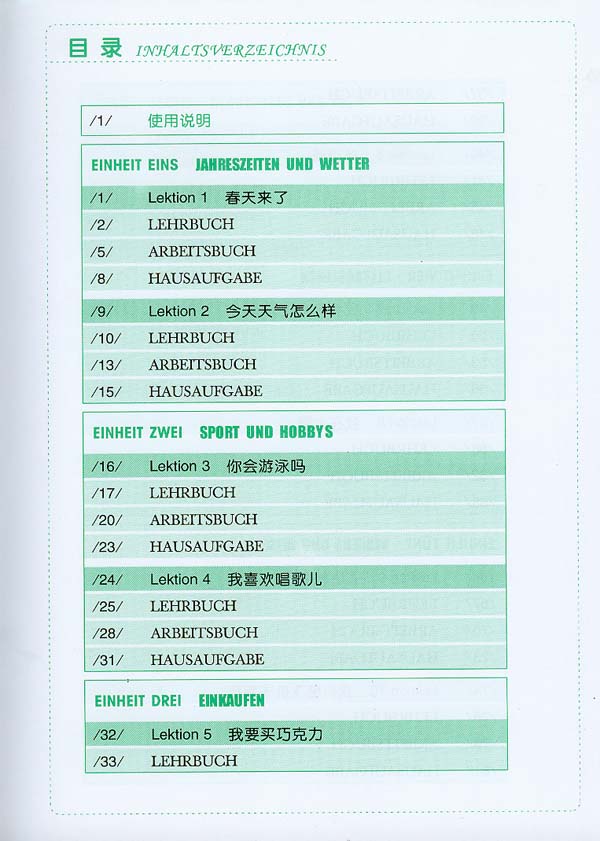 目录 INHALTSVERZEICHNIS

/1/ 使用说明

EINHEIT EINS JAHRESZEITEN UND WETTER

/1/ Lektion 1 春天来了
/2/ LEHRBUCH
/5/ ARBEITSBUCH
/8/ HAUSAUFGABE

/9/ Lektion 2 今天天气怎么样
/10/ LEHRBUCH
/13/ ARBEITSBUCH
/15/ HAUSAUFGABE

EINHEIT ZWEI SPORT UND HOBBYS

/16/ Lektion 3 你会游泳吗
/17/ LEHRBUCH
/20/ ARBEITSBUCH
/23/ HAUSAUFGABE

/24/ Lektion 4 我喜欢唱歌儿
/25/ LEHRBUCH
/28/ ARBEITSBUCH
/31/ HAUSAUFGABE

EINHEIT DREI EINKAUFEN

/32/ Lektion 5 我要买巧克力
/33/ LEHRBUCH